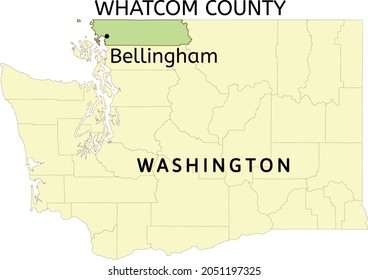 WHATCOM COUNTY

Bellingham

WASHINGTON

shutterstock.com · 2051197325